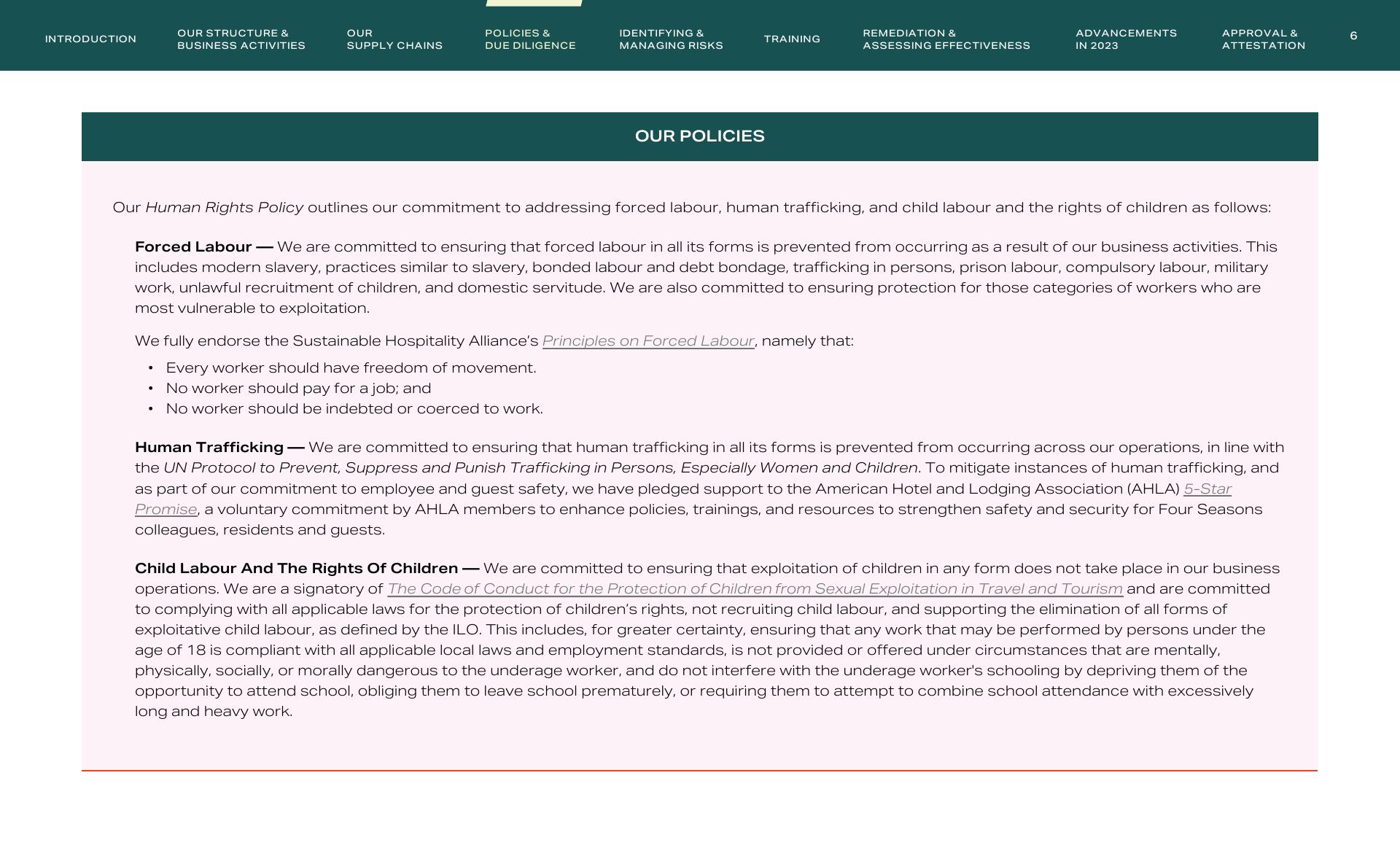 INTRODUCTION OUR STRUCTURE & BUSINESS ACTIVITIES OUR SUPPLY CHAINS POLICIES & DUE DILIGENCE IDENTIFYING & MANAGING RISKS TRAINING REMEDIATION & ASSESSING EFFECTIVENESS ADVANCEMENTS IN 2023 APPROVAL & ATTESTATION 6

OUR POLICIES

Our Human Rights Policy outlines our commitment to addressing forced labour, human trafficking, and child labour and the rights of children as follows:

Forced Labour — We are committed to ensuring that forced labour in all its forms is prevented from occurring as a result of our business activities. This includes modern slavery, practices similar to slavery, bonded labour and debt bondage, trafficking in persons, prison labour, compulsory labour, military work, unlawful recruitment of children, and domestic servitude. We are also committed to ensuring protection for those categories of workers who are most vulnerable to exploitation.

We fully endorse the Sustainable Hospitality Alliance's Principles on Forced Labour, namely that:

• Every worker should have freedom of movement.
• No worker should pay for a job; and
• No worker should be indebted or coerced to work.

Human Trafficking — We are committed to ensuring that human trafficking in all its forms is prevented from occurring across our operations, in line with the UN Protocol to Prevent, Suppress and Punish Trafficking in Persons, Especially Women and Children. To mitigate instances of human trafficking, and as part of our commitment to employee and guest safety, we have pledged support to the American Hotel and Lodging Association (AHLA) 5-Star Promise, a voluntary commitment by AHLA members to enhance policies, trainings, and resources to strengthen safety and security for Four Seasons colleagues, residents and guests.

Child Labour And The Rights Of Children — We are committed to ensuring that exploitation of children in any form does not take place in our business operations. We are a signatory of The Code of Conduct for the Protection of Children from Sexual Exploitation in Travel and Tourism and are committed to complying with all applicable laws for the protection of children's rights, not recruiting child labour, and supporting the elimination of all forms of exploitative child labour, as defined by the ILO. This includes, for greater certainty, ensuring that any work that may be performed by persons under the age of 18 is compliant with all applicable local laws and employment standards, is not provided or offered under circumstances that are mentally, physically, socially, or morally dangerous to the underage worker, and do not interfere with the underage worker's schooling by depriving them of the opportunity to attend school, obliging them to leave school prematurely, or requiring them to attempt to combine school attendance with excessively long and heavy work.